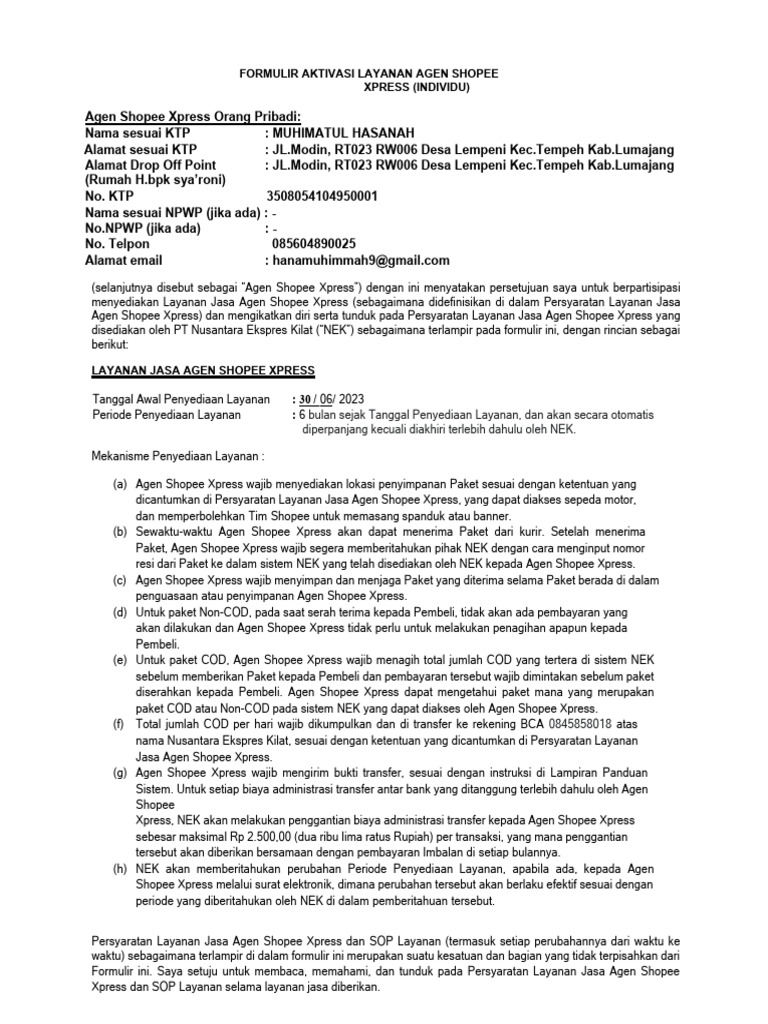 FORMULIR AKTIVASI LAYANAN AGEN SHOPEE XPRESS (INDIVIDU)

Agen Shopee Xpress Orang Pribadi:

Nama sesuai KTP : MUHIMATUL HASANAH
Alamat sesuai KTP : JL.Modin, RT023 RW006 Desa Lempeni Kec.Tempeh Kab.Lumajang
Alamat Drop Off Point (Rumah H.bpk sya'roni) : JL.Modin, RT023 RW006 Desa Lempeni Kec.Tempeh Kab.Lumajang
No. KTP 3508054104950001
Nama sesuai NPWP (jika ada) : -
No.NPWP (jika ada) : -
No. Telpon 085604890025
Alamat email : hanamuhimmah9@gmail.com

(selanjutnya disebut sebagai "Agen Shopee Xpress") dengan ini menyatakan persetujuan saya untuk berpartisipasi menyediakan Layanan Jasa Agen Shopee Xpress (sebagaimana didefinisikan di dalam Persyaratan Layanan Jasa Agen Shopee Xpress) dan mengikatkan diri serta tunduk pada Persyaratan Layanan Jasa Agen Shopee Xpress yang disediakan oleh PT Nusantara Ekspres Kilat ("NEK") sebagaimana terlampir pada formulir ini, dengan rincian sebagai berikut:

LAYANAN JASA AGEN SHOPEE XPRESS

Tanggal Awal Penyediaan Layanan : 30 / 06/ 2023
Periode Penyediaan Layanan : 6 bulan sejak Tanggal Penyediaan Layanan, dan akan secara otomatis diperpanjang kecuali diakhiri terlebih dahulu oleh NEK.

Mekanisme Penyediaan Layanan :

(a) Agen Shopee Xpress wajib menyediakan lokasi penyimpanan Paket sesuai dengan ketentuan yang dicantumkan di Persyaratan Layanan Jasa Agen Shopee Xpress, yang dapat diakses sepeda motor, dan memperbolehkan Tim Shopee untuk memasang spanduk atau banner.
(b) Sewaktu-waktu Agen Shopee Xpress akan dapat menerima Paket dari kurir. Setelah menerima Paket, Agen Shopee Xpress wajib segera memberitahukan pihak NEK dengan cara menginput nomor resi dari Paket ke dalam sistem NEK yang telah disediakan oleh NEK kepada Agen Shopee Xpress.
(c) Agen Shopee Xpress wajib menyimpan dan menjaga Paket yang diterima selama Paket berada di dalam penguasaan atau penyimpanan Agen Shopee Xpress.
(d) Untuk paket Non-COD, pada saat serah terima kepada Pembeli, tidak akan ada pembayaran yang akan dilakukan dan Agen Shopee Xpress tidak perlu untuk melakukan penagihan apapun kepada Pembeli.
(e) Untuk paket COD, Agen Shopee Xpress wajib menagih total jumlah COD yang tertera di sistem NEK sebelum memberikan Paket kepada Pembeli dan pembayaran tersebut wajib dimintakan sebelum paket diserahkan kepada Pembeli. Agen Shopee Xpress dapat mengetahui paket mana yang merupakan paket COD atau Non-COD pada sistem NEK yang dapat diakses oleh Agen Shopee Xpress.
(f) Total jumlah COD per hari wajib dikumpulkan dan di transfer ke rekening BCA 0845858018 atas nama Nusantara Ekspres Kilat, sesuai dengan ketentuan yang dicantumkan di Persyaratan Layanan Jasa Agen Shopee Xpress.
(g) Agen Shopee Xpress wajib mengirim bukti transfer, sesuai dengan instruksi di Lampiran Panduan Sistem. Untuk setiap biaya administrasi transfer antar bank yang ditanggung terlebih dahulu oleh Agen Shopee
Xpress, NEK akan melakukan penggantian biaya administrasi transfer kepada Agen Shopee Xpress sebesar maksimal Rp 2.500,00 (dua ribu lima ratus Rupiah) per transaksi, yang mana penggantian tersebut akan diberikan bersamaan dengan pembayaran Imbalan di setiap bulannya.
(h) NEK akan memberitahukan perubahan Periode Penyediaan Layanan, apabila ada, kepada Agen Shopee Xpress melalui surat elektronik, dimana perubahan tersebut akan berlaku efektif sesuai dengan periode yang diberitahukan oleh NEK di dalam pemberitahuan tersebut.

Persyaratan Layanan Jasa Agen Shopee Xpress dan SOP Layanan (termasuk setiap perubahannya dari waktu ke waktu) sebagaimana terlampir di dalam formulir ini merupakan suatu kesatuan dan bagian yang tidak terpisahkan dari Formulir ini. Saya setuju untuk membaca, memahami, dan tunduk pada Persyaratan Layanan Jasa Agen Shopee Xpress dan SOP Layanan selama layanan jasa diberikan.